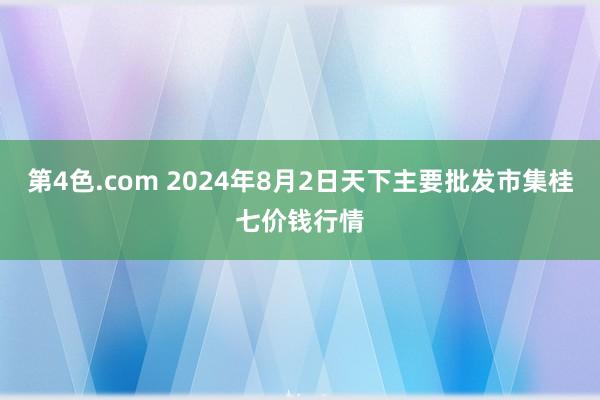 第4色.com 2024年8月2日天下主要批发市集桂七价钱行情